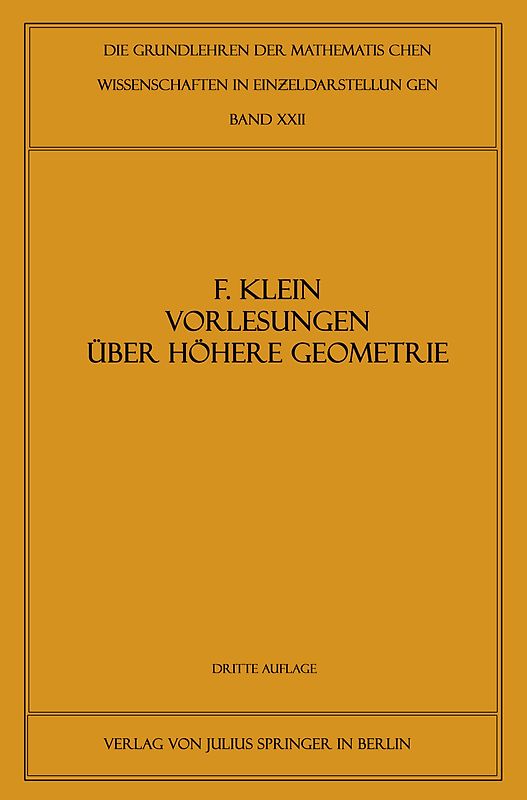 DIE GRUNDLEHREN DER MATHEMATIS CHEN
WISSENSCHAFTEN IN EINZELDARSTELLUN GEN
BAND XXII

F. KLEIN
VORLESUNGEN
ÜBER HÖHERE GEOMETRIE

DRITTE AUFLAGE

VERLAG VON JULIUS SPRINGER IN BERLIN